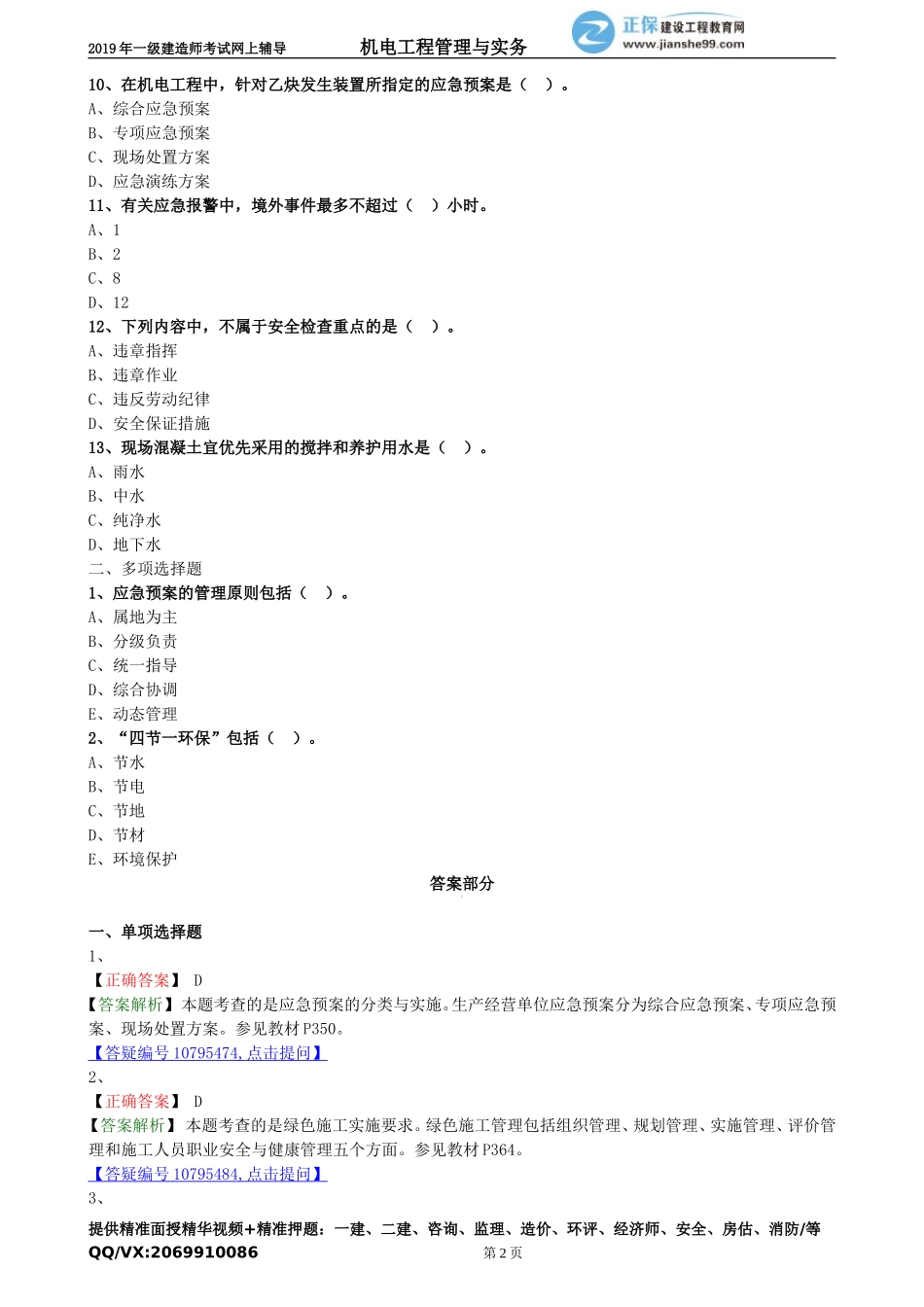 2019 年一级建造师考试网上辅导　机电工程管理与实务　正保建设工程教育网 www.jianshe99.com

10、在机电工程中，针对乙炔发生装置所指定的应急预案是（　）。
A、综合应急预案
B、专项应急预案
C、现场处置方案
D、应急演练方案
11、有关应急报警中，境外事件最多不超过（　）小时。
A、1
B、2
C、8
D、12
12、下列内容中，不属于安全检查重点的是（　）。
A、违章指挥
B、违章作业
C、违反劳动纪律
D、安全保证措施
13、现场混凝土宜优先采用的搅拌和养护用水是（　）。
A、雨水
B、中水
C、纯净水
D、地下水
二、多项选择题
1、应急预案的管理原则包括（　）。
A、属地为主
B、分级负责
C、统一指导
D、综合协调
E、动态管理
2、“四节一环保”包括（　）。
A、节水
B、节电
C、节地
D、节材
E、环境保护

答案部分

一、单项选择题
1、
【正确答案】 D
【答案解析】本题考查的是应急预案的分类与实施。生产经营单位应急预案分为综合应急预案、专项应急预案、现场处置方案。参见教材 P350。
【答疑编号 10795474，点击提问】
2、
【正确答案】 D
【答案解析】 本题考查的是绿色施工实施要求。绿色施工管理包括组织管理、规划管理、实施管理、评价管理和施工人员职业安全与健康管理五个方面。参见教材 P364。
【答疑编号 10795484，点击提问】
3、

提供精准面授精华视频+精准押题：一建、二建、咨询、监理、造价、环评、经济师、安全、房估、消防/等
QQ/VX:2069910086　第 2 页